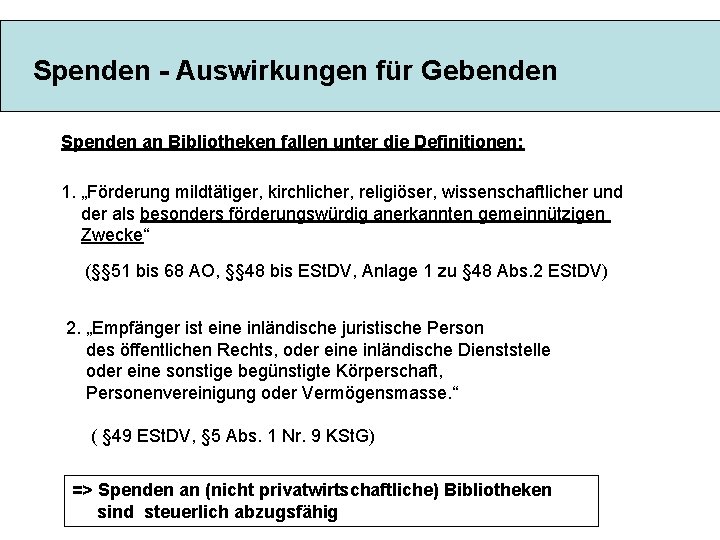 Spenden - Auswirkungen für Gebenden

Spenden an Bibliotheken fallen unter die Definitionen:

1. „Förderung mildtätiger, kirchlicher, religiöser, wissenschaftlicher und der als besonders förderungswürdig anerkannten gemeinnützigen Zwecke“

(§§51 bis 68 AO, §§48 bis EStDV, Anlage 1 zu §48 Abs.2 EStDV)

2. „Empfänger ist eine inländische juristische Person des öffentlichen Rechts, oder eine inländische Dienststelle oder eine sonstige begünstigte Körperschaft, Personenvereinigung oder Vermögensmasse.“

( §49 EStDV, §5 Abs. 1 Nr. 9 KStG)

=> Spenden an (nicht privatwirtschaftliche) Bibliotheken sind steuerlich abzugsfähig